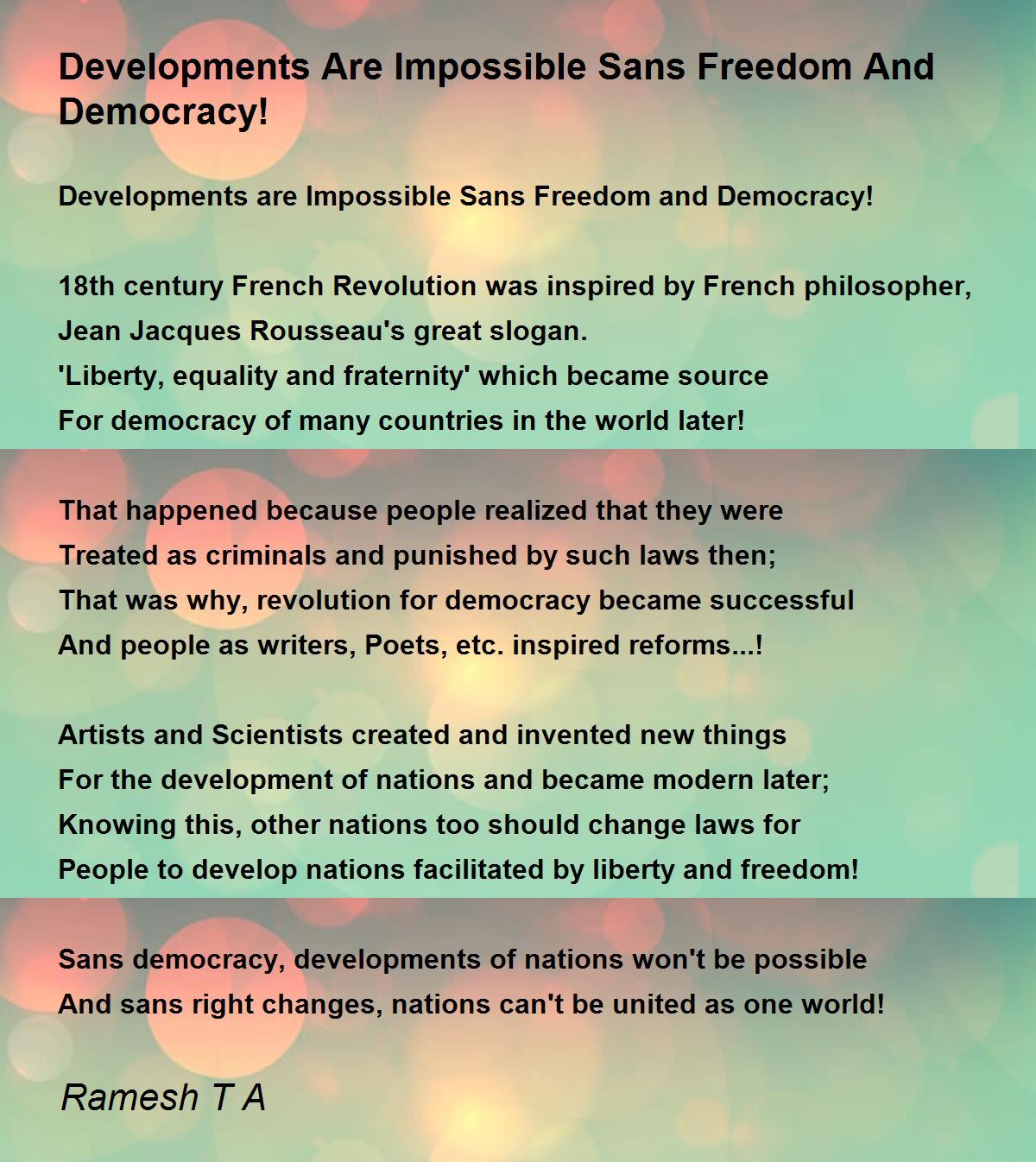 Developments Are Impossible Sans Freedom And Democracy!

Developments are Impossible Sans Freedom and Democracy!

18th century French Revolution was inspired by French philosopher,
Jean Jacques Rousseau's great slogan.
'Liberty, equality and fraternity' which became source
For democracy of many countries in the world later!

That happened because people realized that they were
Treated as criminals and punished by such laws then;
That was why, revolution for democracy became successful
And people as writers, Poets, etc. inspired reforms...!

Artists and Scientists created and invented new things
For the development of nations and became modern later;
Knowing this, other nations too should change laws for
People to develop nations facilitated by liberty and freedom!

Sans democracy, developments of nations won't be possible
And sans right changes, nations can't be united as one world!

Ramesh T A